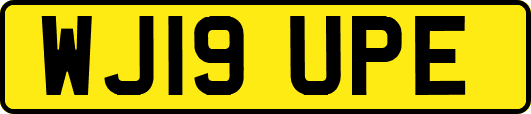 WJ19 UPE